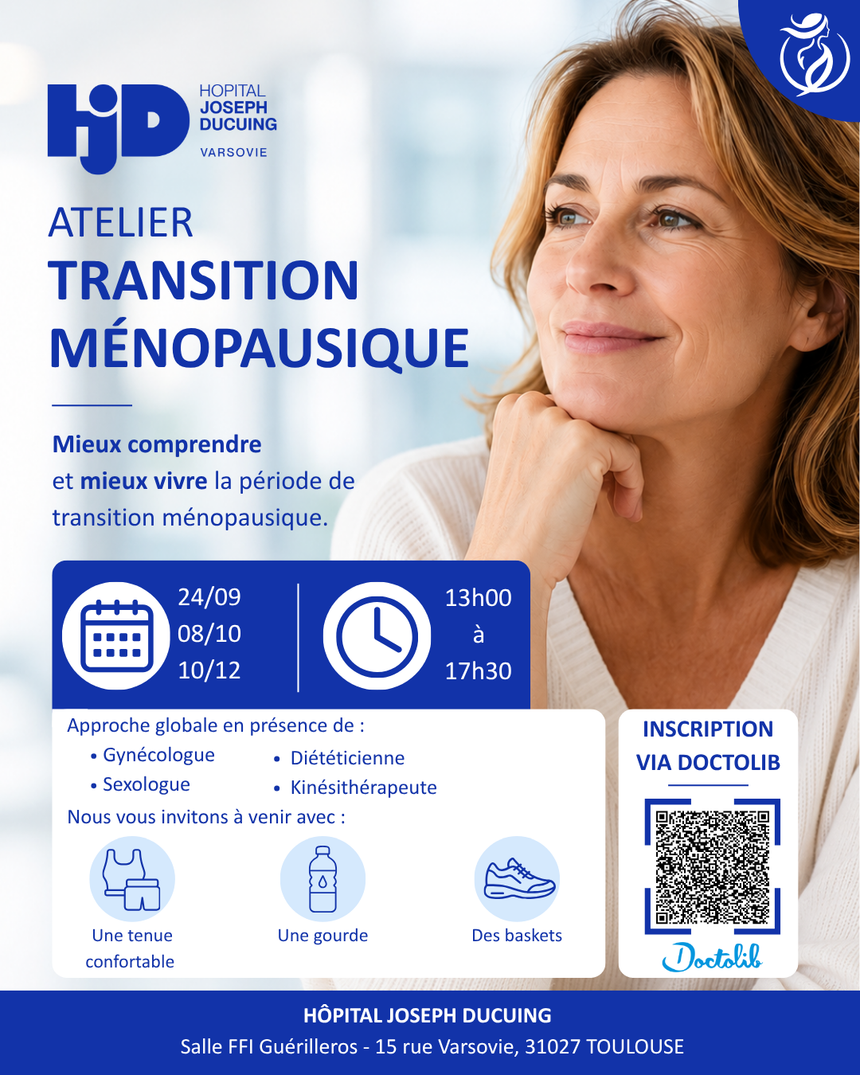 HJD HOPITAL JOSEPH DUCUING VARSOVIE

ATELIER
TRANSITION MÉNOPAUSIQUE

Mieux comprendre et mieux vivre la période de transition ménopausique.

24/09
08/10
10/12

13h00
à
17h30

Approche globale en présence de :
• Gynécologue
• Sexologue
• Diététicienne
• Kinésithérapeute

Nous vous invitons à venir avec :

Une tenue confortable

Une gourde

Des baskets

INSCRIPTION VIA DOCTOLIB

Doctolib

HÔPITAL JOSEPH DUCUING
Salle FFI Guérilleros - 15 rue Varsovie, 31027 TOULOUSE